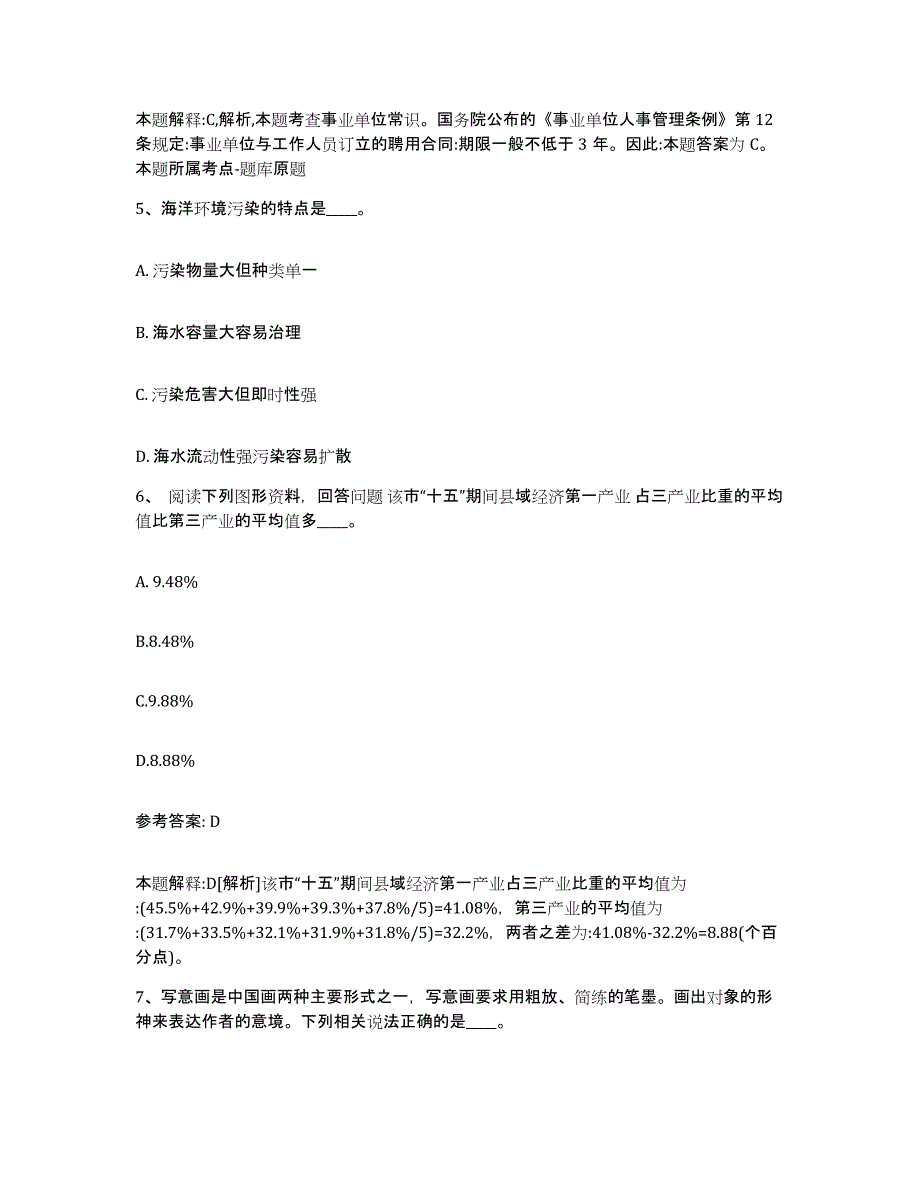 本题解释:C,解析,本题考查事业单位常识。国务院公布的《事业单位人事管理条例》第 12 条规定:事业单位与工作人员订立的聘用合同:期限一般不低于 3 年。因此:本题答案为 C。本题所属考点-题库原题

5、海洋环境污染的特点是____。

A. 污染物量大但种类单一

B. 海水容量大容易治理

C. 污染危害大但即时性强

D. 海水流动性强污染容易扩散

6、 阅读下列图形资料，回答问题 该市“十五”期间县域经济第一产业 占三产业比重的平均值比第三产业的平均值多____。

A. 9.48%

B.8.48%

C.9.88%

D.8.88%

参考答案: D

本题解释:D[解析]该市“十五”期间县域经济第一产业占三产业比重的平均值为:(45.5%+42.9%+39.9%+39.3%+37.8%/5)=41.08%，第三产业的平均值为:(31.7%+33.5%+32.1%+31.9%+31.8%/5)=32.2%，两者之差为:41.08%-32.2%=8.88(个百分点)。

7、写意画是中国画两种主要形式之一，写意画要求用粗放、简练的笔墨。画出对象的形神来表达作者的意境。下列相关说法正确的是____。